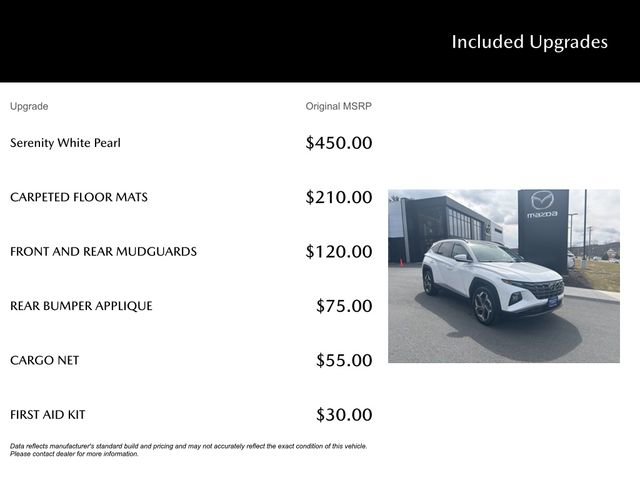 Included Upgrades

| Upgrade | Original MSRP |
|---|---|
| Serenity White Pearl | $450.00 |
| CARPETED FLOOR MATS | $210.00 |
| FRONT AND REAR MUDGUARDS | $120.00 |
| REAR BUMPER APPLIQUE | $75.00 |
| CARGO NET | $55.00 |
| FIRST AID KIT | $30.00 |

mazda

Data reflects manufacturer's standard build and pricing and may not accurately reflect the exact condition of this vehicle. Please contact dealer for more information.